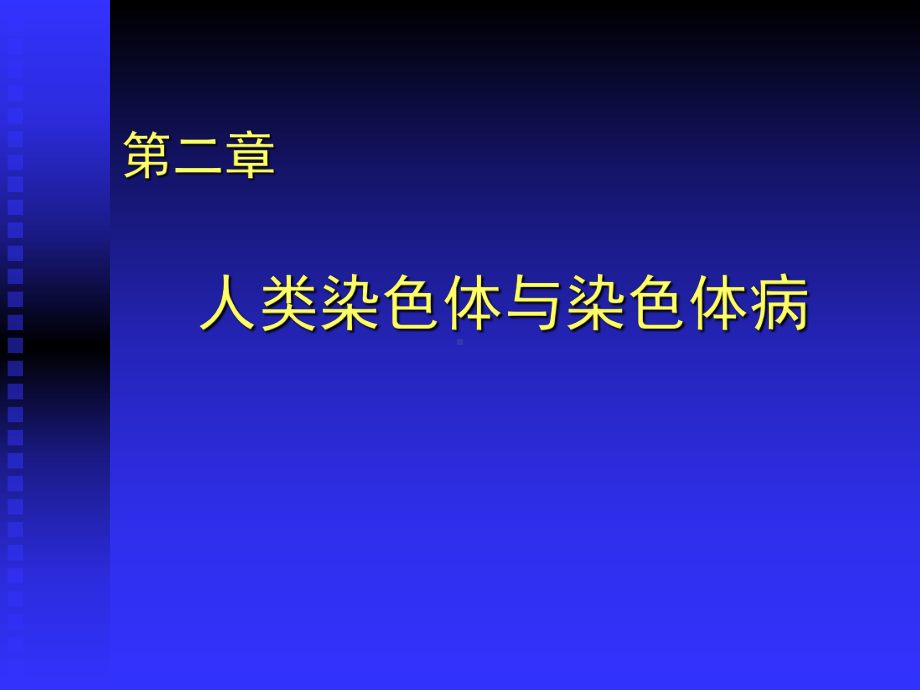 第二章

人类染色体与染色体病